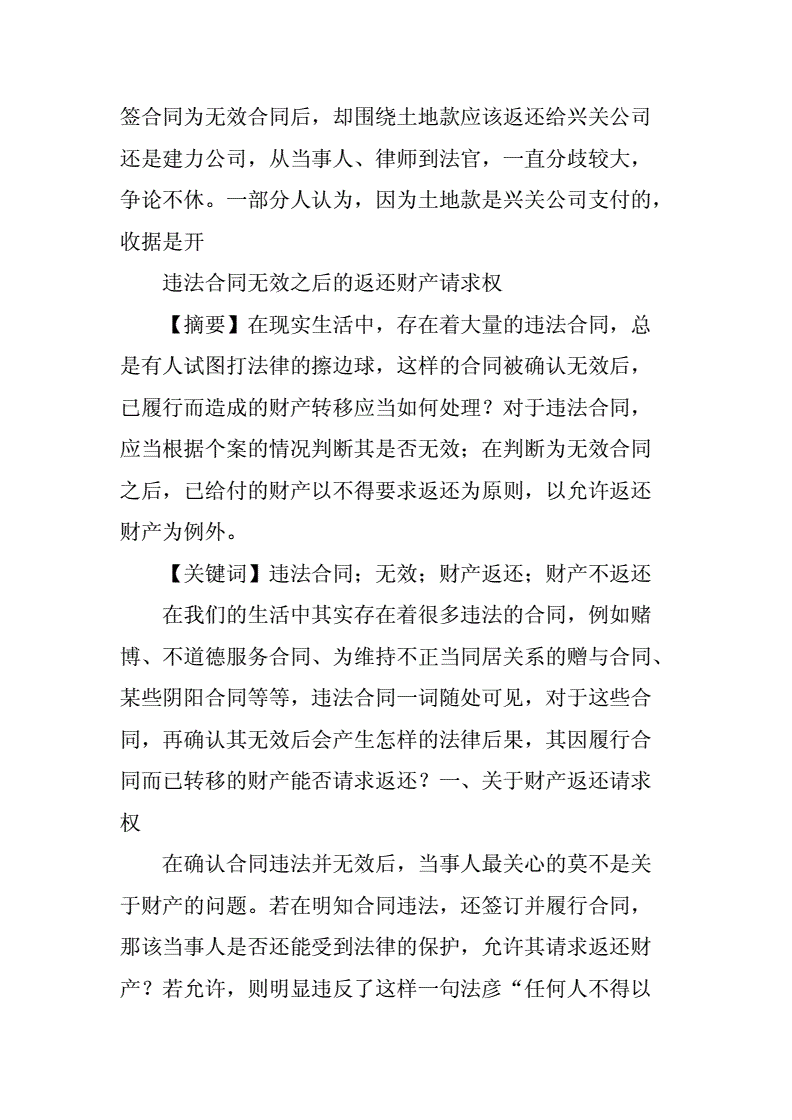 签合同为无效合同后，却围绕土地款应该返还给兴关公司还是建力公司，从当事人、律师到法官，一直分歧较大，争论不休。一部分人认为，因为土地款是兴关公司支付的，收据是开

违法合同无效之后的返还财产请求权

【摘要】在现实生活中，存在着大量的违法合同，总是有人试图打法律的擦边球，这样的合同被确认无效后，已履行而造成的财产转移应当如何处理？对于违法合同，应当根据个案的情况判断其是否无效；在判断为无效合同之后，已给付的财产以不得要求返还为原则，以允许返还财产为例外。

【关键词】违法合同；无效；财产返还；财产不返还

在我们的生活中其实存在着很多违法的合同，例如赌博、不道德服务合同、为维持不正当同居关系的赠与合同、某些阴阳合同等等，违法合同一词随处可见，对于这些合同，再确认其无效后会产生怎样的法律后果，其因履行合同而已转移的财产能否请求返还？一、关于财产返还请求权

在确认合同违法并无效后，当事人最关心的莫不是关于财产的问题。若在明知合同违法，还签订并履行合同，那该当事人是否还能受到法律的保护，允许其请求返还财产？若允许，则明显违反了这样一句法彦“任何人不得以